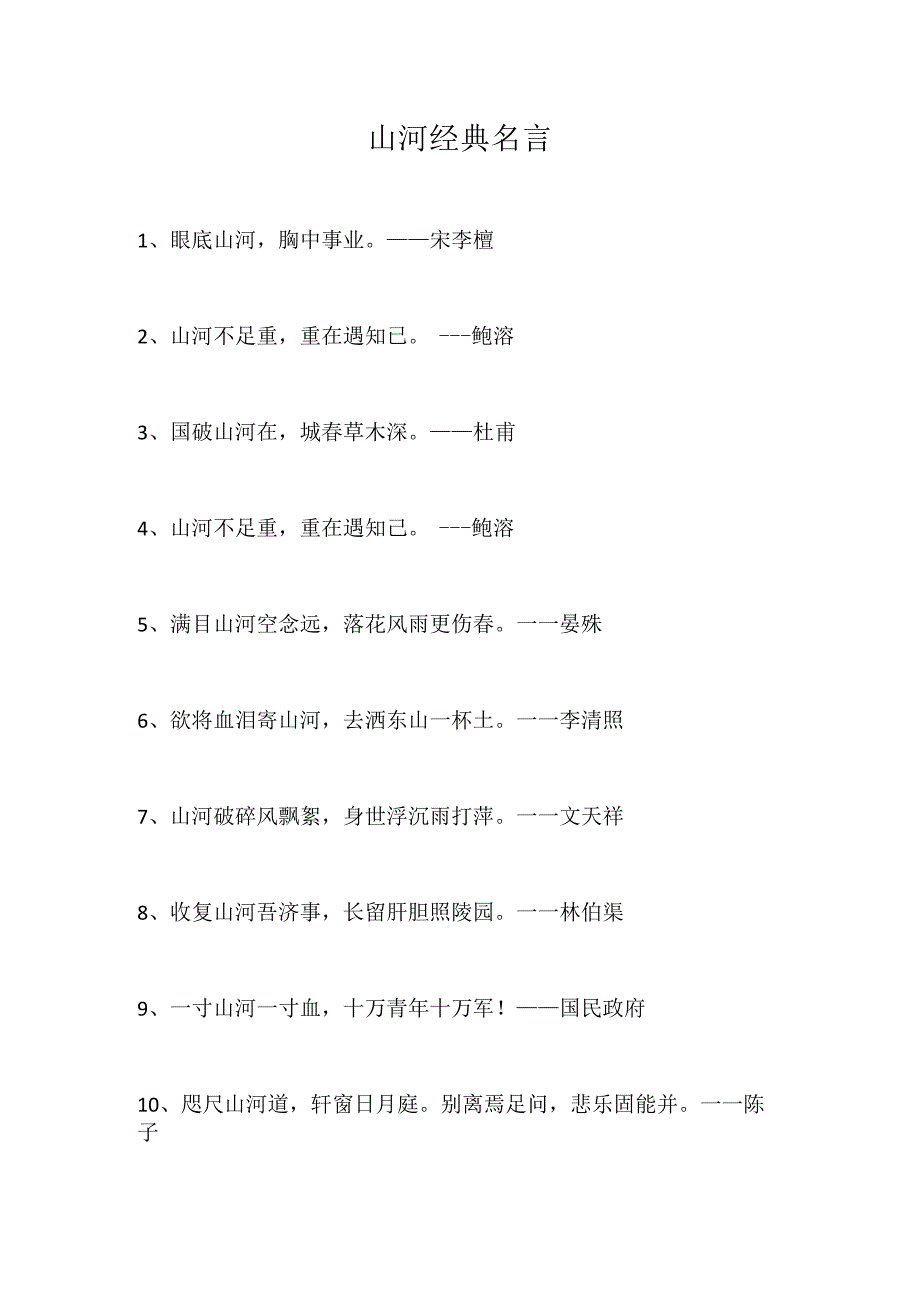 山河经典名言

1、眼底山河，胸中事业。——宋李檀

2、山河不足重，重在遇知己。 ---鲍溶

3、国破山河在，城春草木深。——杜甫

4、山河不足重，重在遇知己。 ---鲍溶

5、满目山河空念远，落花风雨更伤春。一一晏殊

6、欲将血泪寄山河，去洒东山一杯土。一一李清照

7、山河破碎风飘絮，身世浮沉雨打萍。一一文天祥

8、收复山河吾济事，长留肝胆照陵园。一一林伯渠

9、一寸山河一寸血，十万青年十万军！——国民政府

10、咫尺山河道，轩窗日月庭。别离焉足问，悲乐固能并。一一陈子